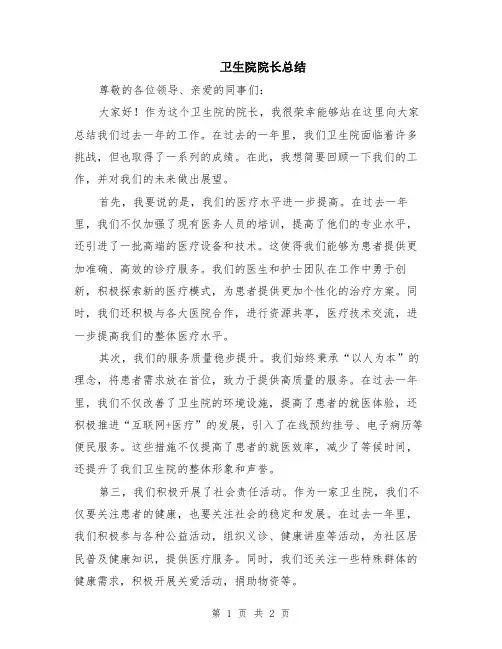 卫生院院长总结

尊敬的各位领导、亲爱的同事们：

大家好！作为这个卫生院的院长，我很荣幸能够站在这里向大家总结我们过去一年的工作。在过去的一年里，我们卫生院面临着许多挑战，但也取得了一系列的成绩。在此，我想简要回顾一下我们的工作，并对我们的未来做出展望。

首先，我要说的是，我们的医疗水平进一步提高。在过去一年里，我们不仅加强了现有医务人员的培训，提高了他们的专业水平，还引进了一批高端的医疗设备和技术。这使得我们能够为患者提供更加准确、高效的诊疗服务。我们的医生和护士团队在工作中勇于创新，积极探索新的医疗模式，为患者提供更加个性化的治疗方案。同时，我们还积极与各大医院合作，进行资源共享，医疗技术交流，进一步提高我们的整体医疗水平。

其次，我们的服务质量稳步提升。我们始终秉承“以人为本”的理念，将患者需求放在首位，致力于提供高质量的服务。在过去一年里，我们不仅改善了卫生院的环境设施，提高了患者的就医体验，还积极推进“互联网+医疗”的发展，引入了在线预约挂号、电子病历等便民服务。这些措施不仅提高了患者的就医效率，减少了等候时间，还提升了我们卫生院的整体形象和声誉。

第三，我们积极开展了社会责任活动。作为一家卫生院，我们不仅要关注患者的健康，也要关注社会的稳定和发展。在过去一年里，我们积极参与各种公益活动，组织义诊、健康讲座等活动，为社区居民普及健康知识，提供医疗服务。同时，我们还关注一些特殊群体的健康需求，积极开展关爱活动，捐助物资等。

第 1 页 共 2 页